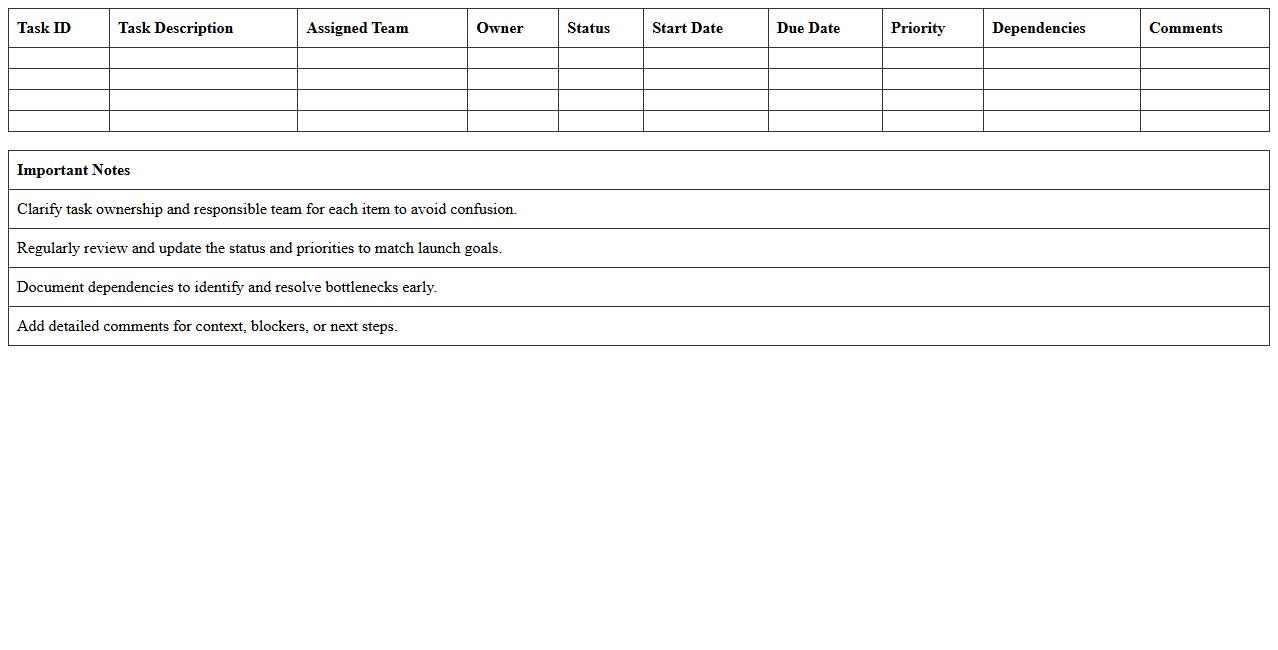 | Task ID | Task Description | Assigned Team | Owner | Status | Start Date | Due Date | Priority | Dependencies | Comments |
|---|---|---|---|---|---|---|---|---|---|
| | | | | | | | | | |
| | | | | | | | | | |
| | | | | | | | | | |
| | | | | | | | | | |

| Important Notes |
|---|
| Clarify task ownership and responsible team for each item to avoid confusion. |
| Regularly review and update the status and priorities to match launch goals. |
| Document dependencies to identify and resolve bottlenecks early. |
| Add detailed comments for context, blockers, or next steps. |